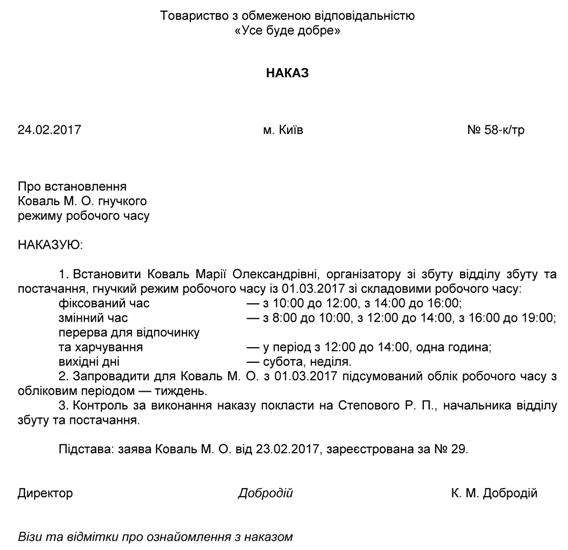 Товариство з обмеженою відповідальністю
«Усе буде добре»

НАКАЗ

24.02.2017 м. Київ № 58-к/тр

Про встановлення
Коваль М. О. гнучкого
режиму робочого часу

НАКАЗУЮ:

1. Встановити Коваль Марії Олександрівні, організатору зі збуту відділу збуту та постачання, гнучкий режим робочого часу із 01.03.2017 зі складовими робочого часу:
фіксований час — з 10:00 до 12:00, з 14:00 до 16:00;
змінний час — з 8:00 до 10:00, з 12:00 до 14:00, з 16:00 до 19:00;
перерва для відпочинку
та харчування — у період з 12:00 до 14:00, одна година;
вихідні дні — субота, неділя.
2. Запровадити для Коваль М. О. з 01.03.2017 підсумований облік робочого часу з обліковим періодом — тиждень.
3. Контроль за виконання наказу покласти на Степового Р. П., начальника відділу збуту та постачання.

Підстава: заява Коваль М. О. від 23.02.2017, зареєстрована за № 29.

Директор Добродій К. М. Добродій

Візи та відмітки про ознайомлення з наказом